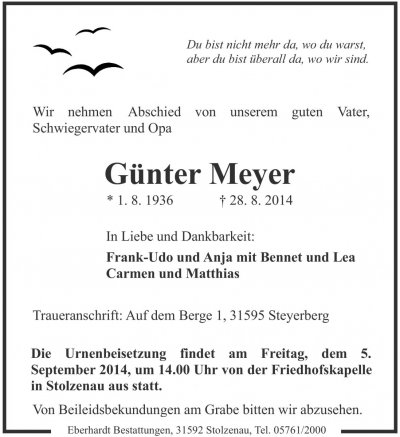 Du bist nicht mehr da, wo du warst,
aber du bist überall da, wo wir sind.

Wir nehmen Abschied von unserem guten Vater, Schwiegervater und Opa

Günter Meyer

* 1. 8. 1936 † 28. 8. 2014

In Liebe und Dankbarkeit:

Frank-Udo und Anja mit Bennet und Lea
Carmen und Matthias

Traueranschrift: Auf dem Berge 1, 31595 Steyerberg

Die Urnenbeisetzung findet am Freitag, dem 5. September 2014, um 14.00 Uhr von der Friedhofskapelle in Stolzenau aus statt.

Von Beileidsbekundungen am Grabe bitten wir abzusehen.

Eberhardt Bestattungen, 31592 Stolzenau, Tel. 05761/2000